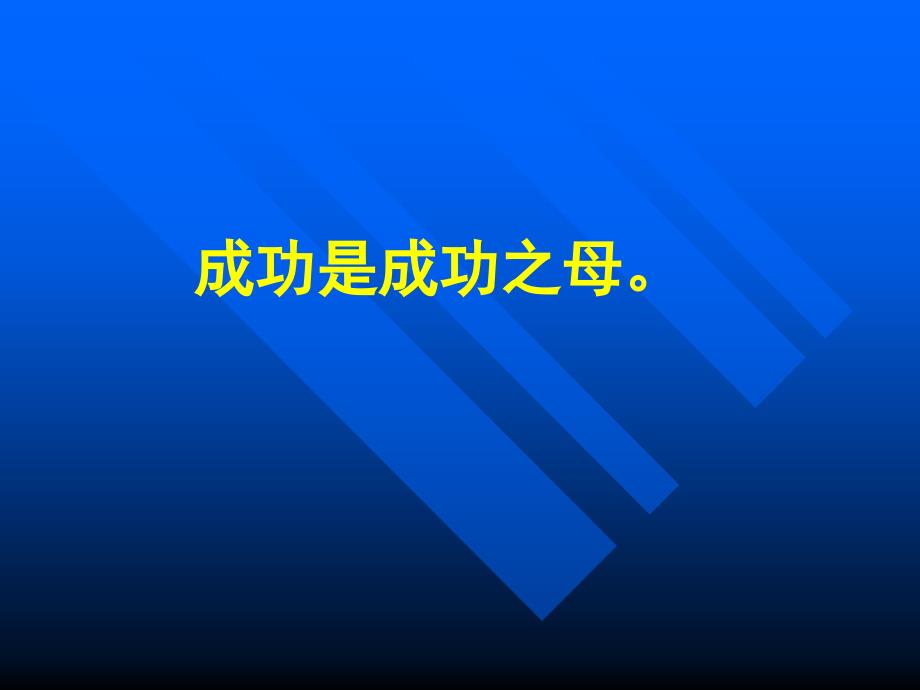 成功是成功之母。